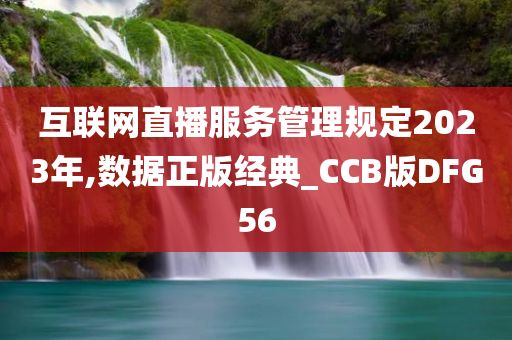 互联网直播服务管理规定2023年,数据正版经典_CCB版DFG56